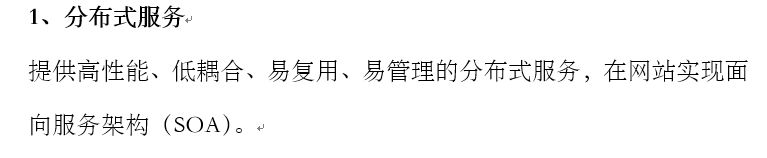 1、分布式服务

提供高性能、低耦合、易复用、易管理的分布式服务，在网站实现面向服务架构（SOA）。